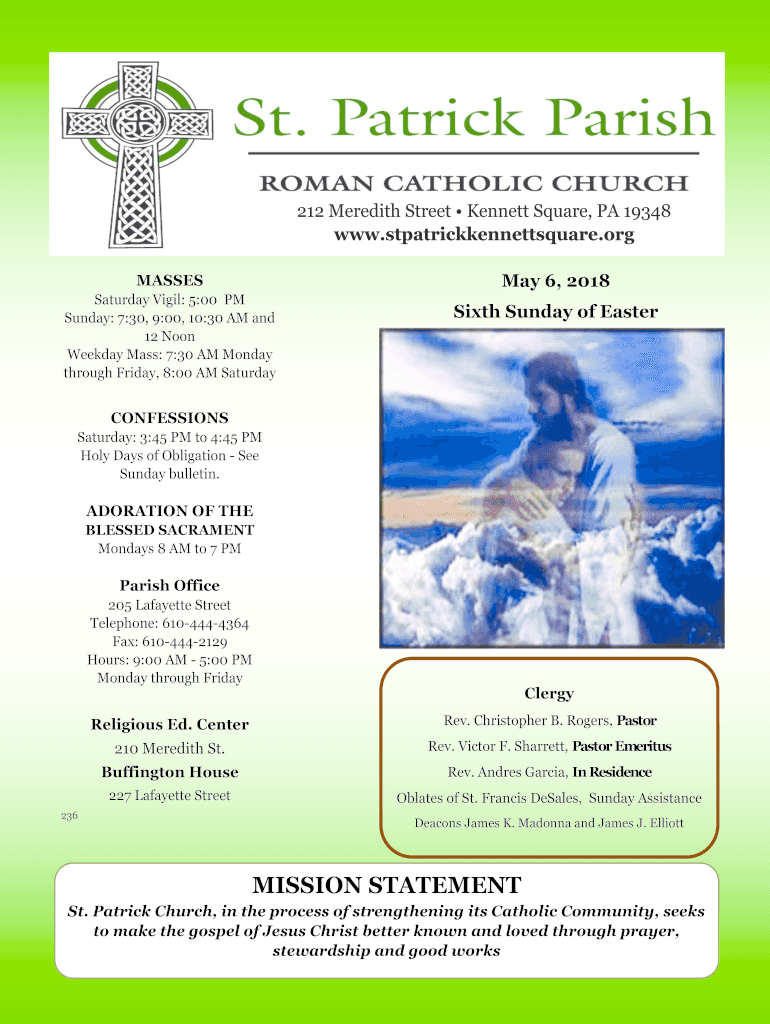 St. Patrick Parish

ROMAN CATHOLIC CHURCH

212 Meredith Street • Kennett Square, PA 19348
www.stpatrickkennettsquare.org

MASSES
Saturday Vigil: 5:00 PM
Sunday: 7:30, 9:00, 10:30 AM and 12 Noon
Weekday Mass: 7:30 AM Monday through Friday, 8:00 AM Saturday

CONFESSIONS
Saturday: 3:45 PM to 4:45 PM
Holy Days of Obligation - See Sunday bulletin.

ADORATION OF THE BLESSED SACRAMENT
Mondays 8 AM to 7 PM

Parish Office
205 Lafayette Street
Telephone: 610-444-4364
Fax: 610-444-2129
Hours: 9:00 AM - 5:00 PM
Monday through Friday

Religious Ed. Center
210 Meredith St.

Buffington House
227 Lafayette Street

236

May 6, 2018

Sixth Sunday of Easter

Clergy
Rev. Christopher B. Rogers, Pastor
Rev. Victor F. Sharrett, Pastor Emeritus
Rev. Andres Garcia, In Residence
Oblates of St. Francis DeSales, Sunday Assistance
Deacons James K. Madonna and James J. Elliott

MISSION STATEMENT
St. Patrick Church, in the process of strengthening its Catholic Community, seeks to make the gospel of Jesus Christ better known and loved through prayer, stewardship and good works